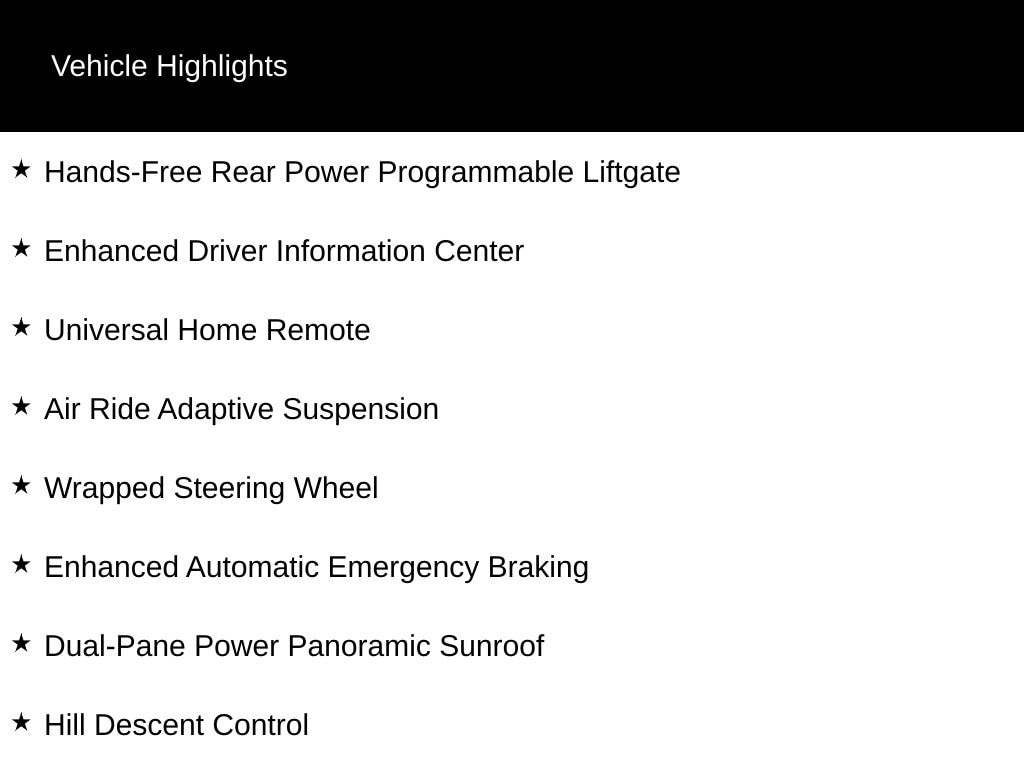 Vehicle Highlights

★ Hands-Free Rear Power Programmable Liftgate

★ Enhanced Driver Information Center

★ Universal Home Remote

★ Air Ride Adaptive Suspension

★ Wrapped Steering Wheel

★ Enhanced Automatic Emergency Braking

★ Dual-Pane Power Panoramic Sunroof

★ Hill Descent Control